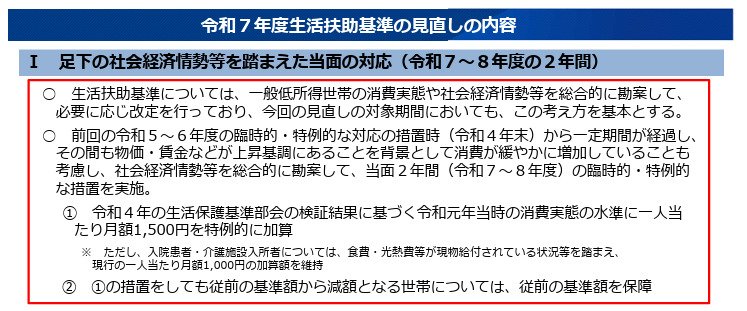 令和７年度生活扶助基準の見直しの内容

Ⅰ　足下の社会経済情勢等を踏まえた当面の対応（令和７～８年度の２年間）

○　生活扶助基準については、一般低所得世帯の消費実態や社会経済情勢等を総合的に勘案して、必要に応じ改定を行っており、今回の見直しの対象期間においても、この考え方を基本とする。

○　前回の令和５～６年度の臨時的・特例的な対応の措置時（令和４年末）から一定期間が経過し、その間も物価・賃金などが上昇基調にあることを背景として消費が緩やかに増加していることも考慮し、社会経済情勢等を総合的に勘案して、当面２年間（令和７～８年度）の臨時的・特例的な措置を実施。

①　令和４年の生活保護基準部会の検証結果に基づく令和元年当時の消費実態の水準に一人当たり月額1,500円を特例的に加算

※　ただし、入院患者・介護施設入所者については、食費・光熱費等が現物給付されている状況等を踏まえ、現行の一人当たり月額1,000円の加算額を維持

②　①の措置をしても従前の基準額から減額となる世帯については、従前の基準額を保障